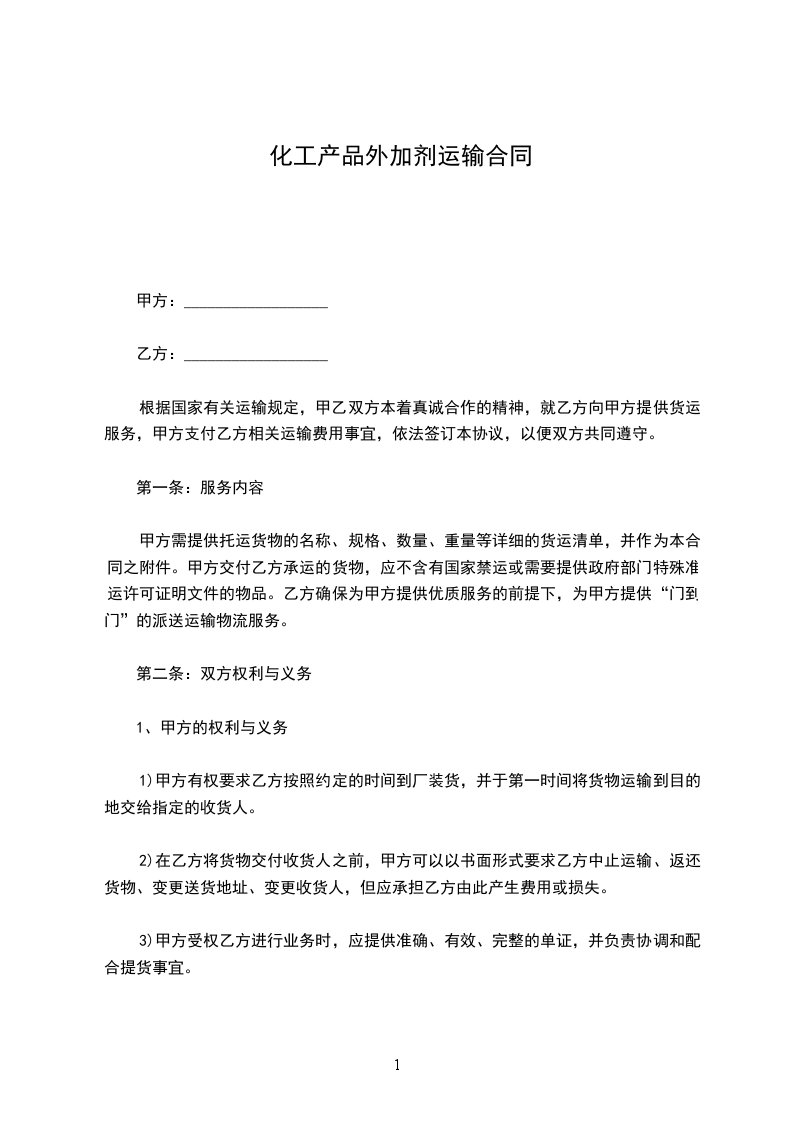 化工产品外加剂运输合同

甲方：__________________

乙方：__________________

根据国家有关运输规定，甲乙双方本着真诚合作的精神，就乙方向甲方提供货运服务，甲方支付乙方相关运输费用事宜，依法签订本协议，以便双方共同遵守。

第一条：服务内容

甲方需提供托运货物的名称、规格、数量、重量等详细的货运清单，并作为本合同之附件。甲方交付乙方承运的货物，应不含有国家禁运或需要提供政府部门特殊准运许可证明文件的物品。乙方确保为甲方提供优质服务的前提下，为甲方提供“门到门”的派送运输物流服务。

第二条：双方权利与义务

1、甲方的权利与义务

1)甲方有权要求乙方按照约定的时间到厂装货，并于第一时间将货物运输到目的地交给指定的收货人。

2)在乙方将货物交付收货人之前，甲方可以以书面形式要求乙方中止运输、返还货物、变更送货地址、变更收货人，但应承担乙方由此产生费用或损失。

3)甲方受权乙方进行业务时，应提供准确、有效、完整的单证，并负责协调和配合提货事宜。

1